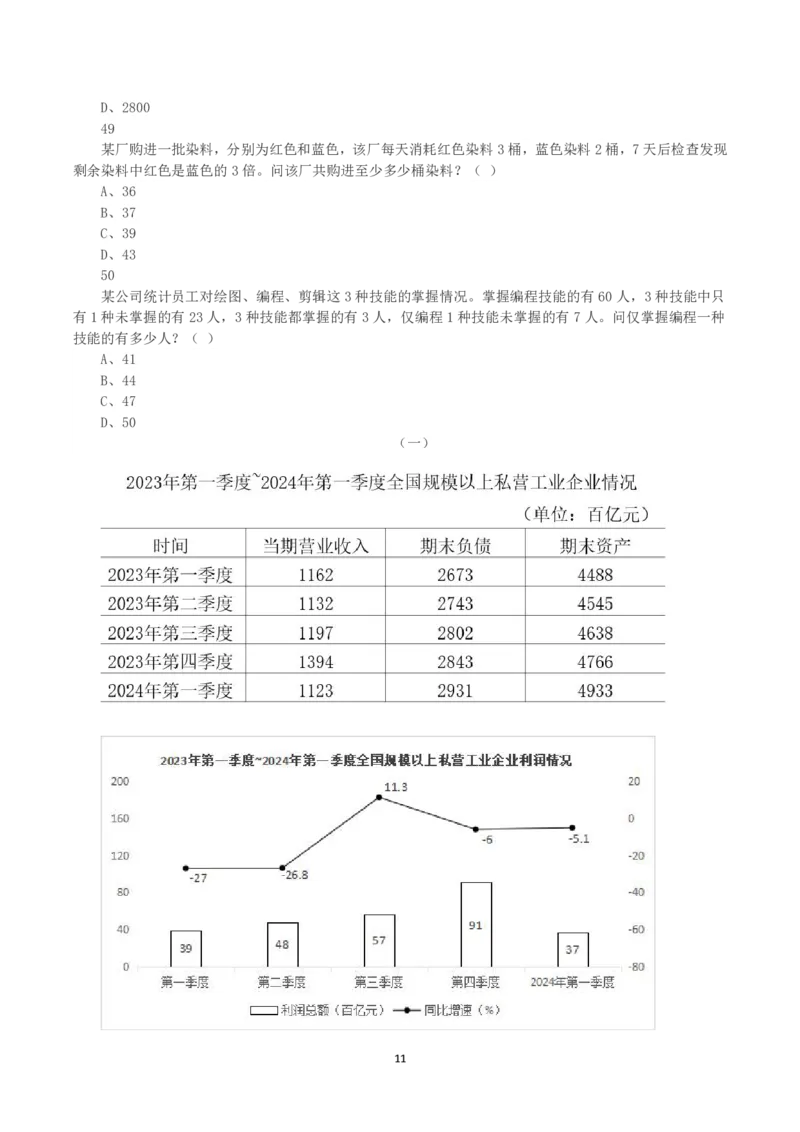 D、2800
49
某厂购进一批染料，分别为红色和蓝色，该厂每天消耗红色染料 3 桶，蓝色染料 2 桶，7 天后检查发现剩余染料中红色是蓝色的 3 倍。问该厂共购进至少多少桶染料？（ ）
A、36
B、37
C、39
D、43
50
某公司统计员工对绘图、编程、剪辑这 3 种技能的掌握情况。掌握编程技能的有 60 人，3 种技能中只有 1 种未掌握的有 23 人，3 种技能都掌握的有 3 人，仅编程 1 种技能未掌握的有 7 人。问仅掌握编程一种技能的有多少人？（ ）
A、41
B、44
C、47
D、50

（一）

2023年第一季度~2024年第一季度全国规模以上私营工业企业情况

（单位：百亿元）

| 时间 | 当期营业收入 | 期末负债 | 期末资产 |
|---|---|---|---|
| 2023年第一季度 | 1162 | 2673 | 4488 |
| 2023年第二季度 | 1132 | 2743 | 4545 |
| 2023年第三季度 | 1197 | 2802 | 4638 |
| 2023年第四季度 | 1394 | 2843 | 4766 |
| 2024年第一季度 | 1123 | 2931 | 4933 |

2023年第一季度~2024年第一季度全国规模以上私营工业企业利润情况

200
160
120
80
40
0

20
0
-20
-40
-60
-80

-27
-26.8
11.3
-6
-5.1

39
48
57
91
37

第一季度
第二季度
第三季度
第四季度
2024年第一季度

利润总额（百亿元）
同比增速（%）

11